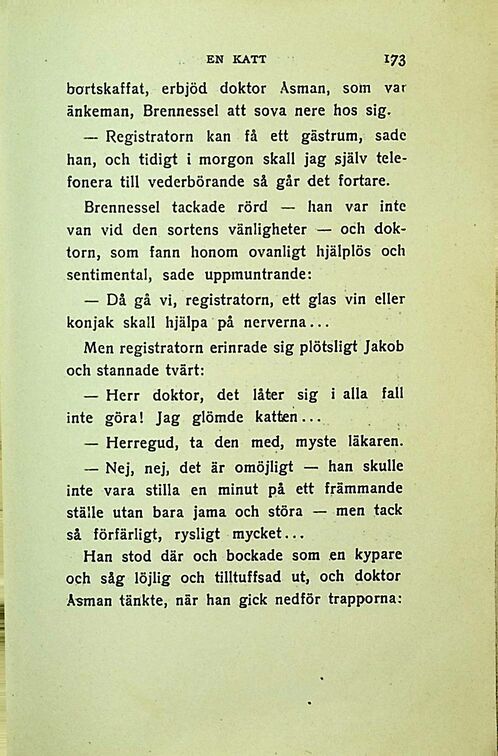 EN KATT 173

bortskaffat, erbjöd doktor Åsman, som var änkeman, Brennessel att sova nere hos sig.

— Registratorn kan få ett gästrum, sade han, och tidigt i morgon skall jag själv telefonera till vederbörande så går det fortare.

Brennessel tackade rörd — han var inte van vid den sortens vänligheter — och doktorn, som fann honom ovanligt hjälplös och sentimental, sade uppmuntrande:

— Då gå vi, registratorn, ett glas vin eller konjak skall hjälpa på nerverna...

Men registratorn erinrade sig plötsligt Jakob och stannade tvärt:

— Herr doktor, det låter sig i alla fall inte göra! Jag glömde katten...

— Herregud, ta den med, myste läkaren.

— Nej, nej, det är omöjligt — han skulle inte vara stilla en minut på ett främmande ställe utan bara jama och störa — men tack så förfärligt, rysligt mycket...

Han stod där och bockade som en kypare och såg löjlig och tilltuffsad ut, och doktor Åsman tänkte, när han gick nedför trapporna: